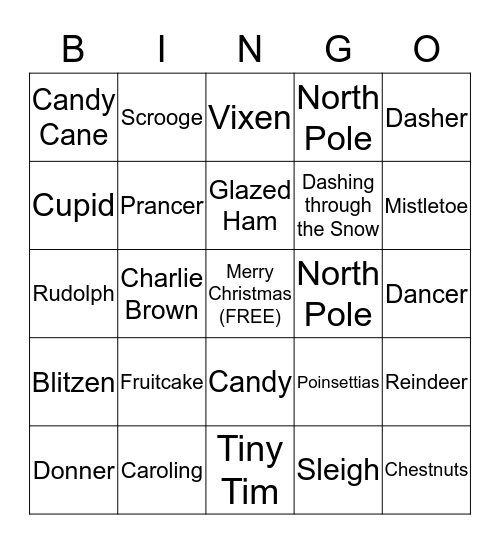 | B | I | N | G | O |
|---|---|---|---|---|
| Candy Cane | Scrooge | Vixen | North Pole | Dasher |
| Cupid | Prancer | Glazed Ham | Dashing through the Snow | Mistletoe |
| Rudolph | Charlie Brown | Merry Christmas (FREE) | North Pole | Dancer |
| Blitzen | Fruitcake | Candy | Poinsettias | Reindeer |
| Donner | Caroling | Tiny Tim | Sleigh | Chestnuts |